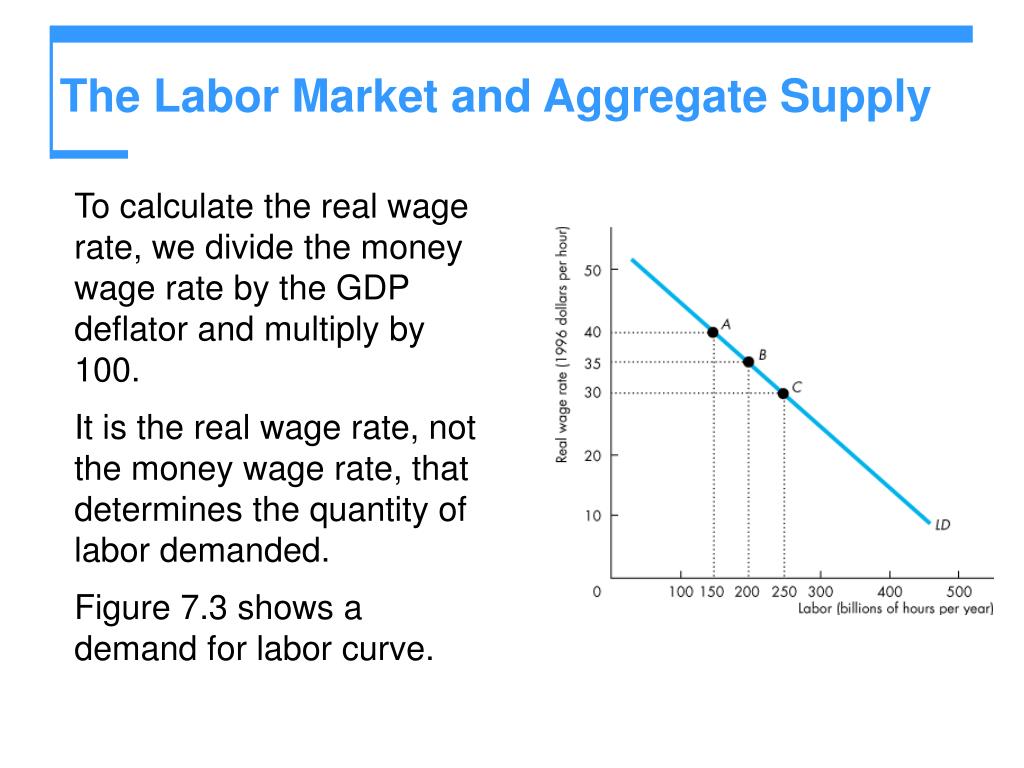 The Labor Market and Aggregate Supply

To calculate the real wage rate, we divide the money wage rate by the GDP deflator and multiply by 100.

It is the real wage rate, not the money wage rate, that determines the quantity of labor demanded.

Figure 7.3 shows a demand for labor curve.

Real wage rate (1996 dollars per hour)

50
40
35
30
20
10
0

A
B
C
LD

100 150 200 250 300 400 500
Labor (billions of hours per year)